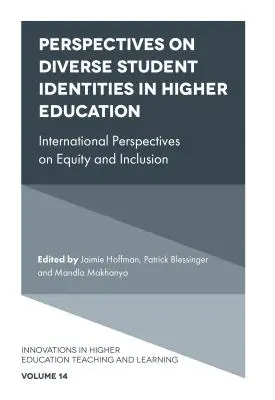 PERSPECTIVES ON DIVERSE STUDENT IDENTITIES IN HIGHER EDUCATION

International Perspectives on Equity and Inclusion

Edited by Jaimie Hoffman, Patrick Blessinger and Mandla Makhanya

INNOVATIONS IN HIGHER EDUCATION TEACHING AND LEARNING

VOLUME 14